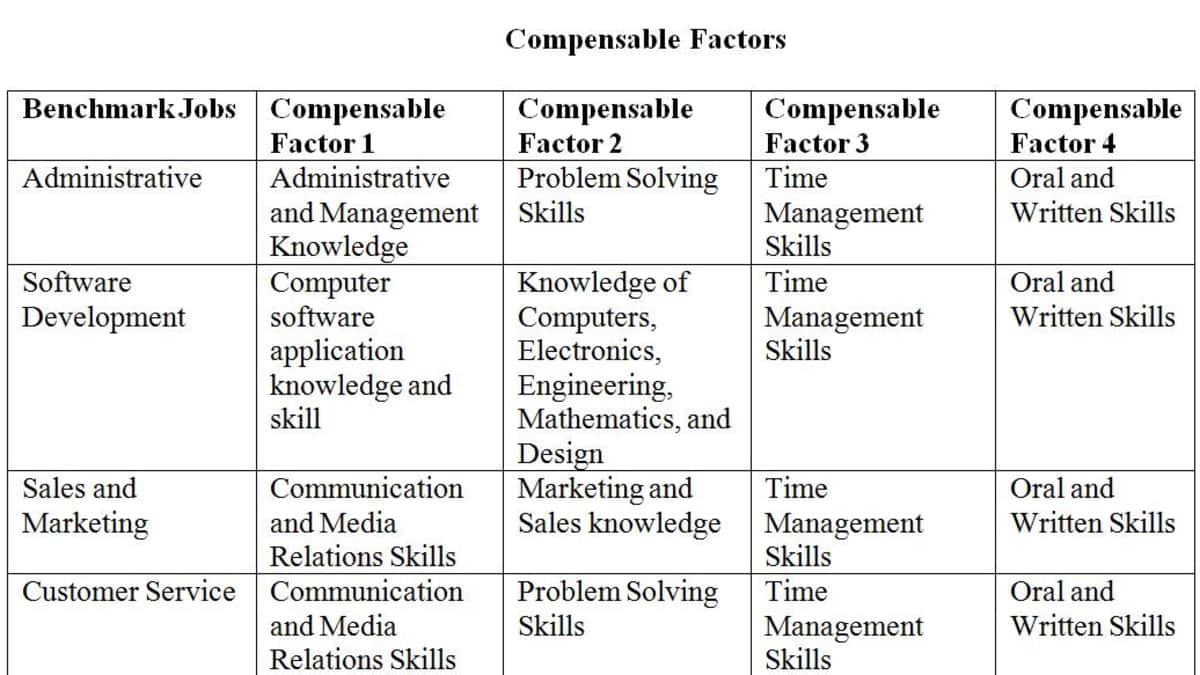 Compensable Factors

| Benchmark Jobs | Compensable Factor 1 | Compensable Factor 2 | Compensable Factor 3 | Compensable Factor 4 |
|---|---|---|---|---|
| Administrative | Administrative and Management Knowledge | Problem Solving Skills | Time Management Skills | Oral and Written Skills |
| Software Development | Computer software application knowledge and skill | Knowledge of Computers, Electronics, Engineering, Mathematics, and Design | Time Management Skills | Oral and Written Skills |
| Sales and Marketing | Communication and Media Relations Skills | Marketing and Sales knowledge | Time Management Skills | Oral and Written Skills |
| Customer Service | Communication and Media Relations Skills | Problem Solving Skills | Time Management Skills | Oral and Written Skills |